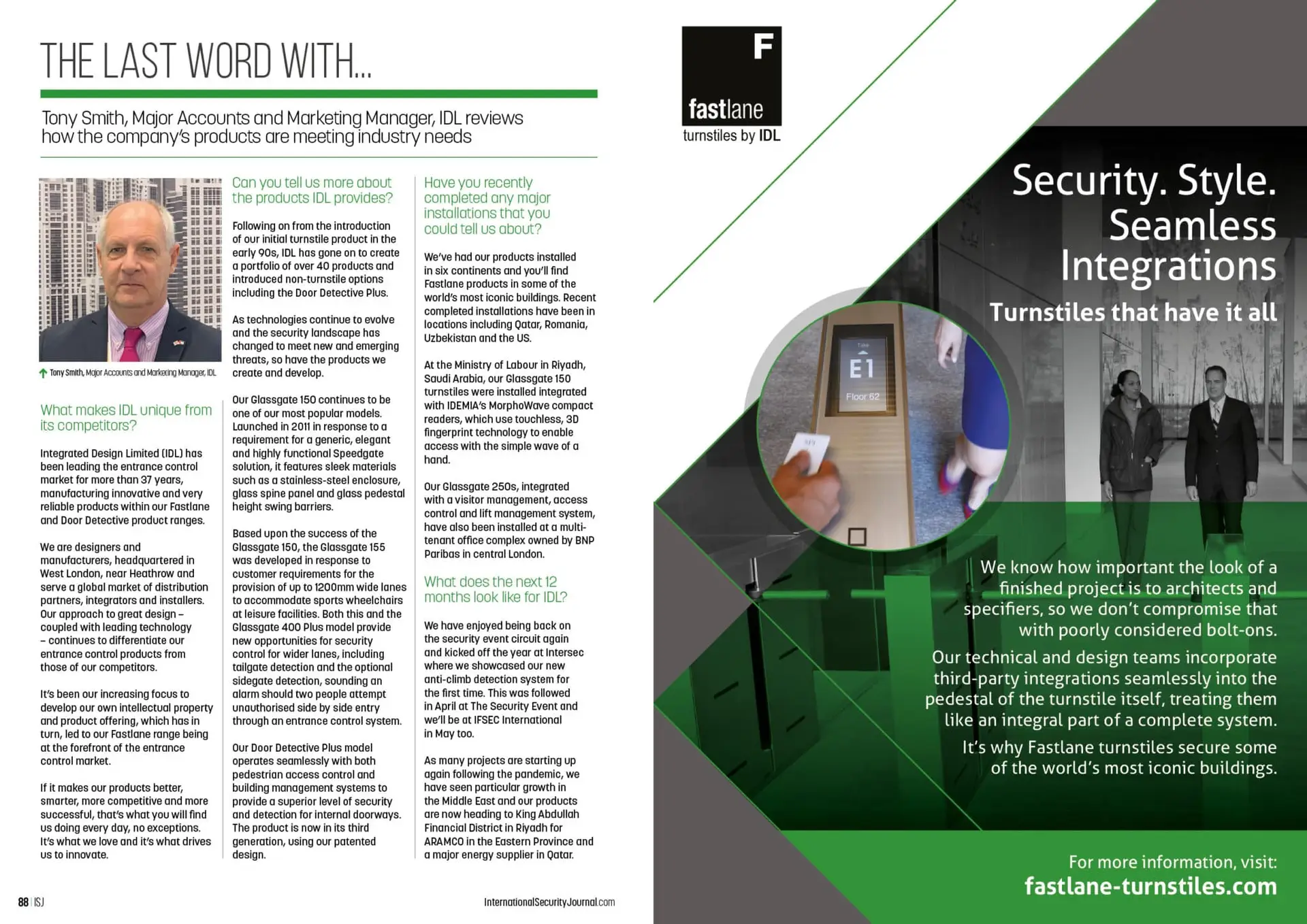 THE LAST WORD WITH...

Tony Smith, Major Accounts and Marketing Manager, IDL reviews how the company's products are meeting industry needs

Tony Smith, Major Accounts and Marketing Manager, IDL

What makes IDL unique from its competitors?

Integrated Design Limited (IDL) has been leading the entrance control market for more than 37 years, manufacturing innovative and very reliable products within our Fastlane and Door Detective product ranges.

We are designers and manufacturers, headquartered in West London, near Heathrow and serve a global market of distribution partners, integrators and installers. Our approach to great design – coupled with leading technology – continues to differentiate our entrance control products from those of our competitors.

It's been our increasing focus to develop our own intellectual property and product offering, which has in turn, led to our Fastlane range being at the forefront of the entrance control market.

If it makes our products better, smarter, more competitive and more successful, that's what you will find us doing every day, no exceptions. It's what we love and it's what drives us to innovate.

Can you tell us more about the products IDL provides?

Following on from the introduction of our initial turnstile product in the early 90s, IDL has gone on to create a portfolio of over 40 products and introduced non-turnstile options including the Door Detective Plus.

As technologies continue to evolve and the security landscape has changed to meet new and emerging threats, so have the products we create and develop.

Our Glassgate 150 continues to be one of our most popular models. Launched in 2011 in response to a requirement for a generic, elegant and highly functional Speedgate solution, it features sleek materials such as a stainless-steel enclosure, glass spine panel and glass pedestal height swing barriers.

Based upon the success of the Glassgate 150, the Glassgate 155 was developed in response to customer requirements for the provision of up to 1200mm wide lanes to accommodate sports wheelchairs at leisure facilities. Both this and the Glassgate 400 Plus model provide new opportunities for security control for wider lanes, including tailgate detection and the optional sidegate detection, sounding an alarm should two people attempt unauthorised side by side entry through an entrance control system.

Our Door Detective Plus model operates seamlessly with both pedestrian access control and building management systems to provide a superior level of security and detection for internal doorways. The product is now in its third generation, using our patented design.

Have you recently completed any major installations that you could tell us about?

We've had our products installed in six continents and you'll find Fastlane products in some of the world's most iconic buildings. Recent completed installations have been in locations including Qatar, Romania, Uzbekistan and the US.

At the Ministry of Labour in Riyadh, Saudi Arabia, our Glassgate 150 turnstiles were installed integrated with IDEMIA's MorphoWave compact readers, which use touchless, 3D fingerprint technology to enable access with the simple wave of a hand.

Our Glassgate 250s, integrated with a visitor management, access control and lift management system, have also been installed at a multi-tenant office complex owned by BNP Paribas in central London.

What does the next 12 months look like for IDL?

We have enjoyed being back on the security event circuit again and kicked off the year at Intersec where we showcased our new anti-climb detection system for the first time. This was followed in April at The Security Event and we'll be at IFSEC International in May too.

As many projects are starting up again following the pandemic, we have seen particular growth in the Middle East and our products are now heading to King Abdullah Financial District in Riyadh for ARAMCO in the Eastern Province and a major energy supplier in Qatar.

88 | ISJ

InternationalSecurityJournal.com

F
fastlane
turnstiles by IDL

Security. Style. Seamless Integrations

Turnstiles that have it all

E1
Floor 62

We know how important the look of a finished project is to architects and specifiers, so we don't compromise that with poorly considered bolt-ons.

Our technical and design teams incorporate third-party integrations seamlessly into the pedestal of the turnstile itself, treating them like an integral part of a complete system.

It's why Fastlane turnstiles secure some of the world's most iconic buildings.

For more information, visit:
fastlane-turnstiles.com